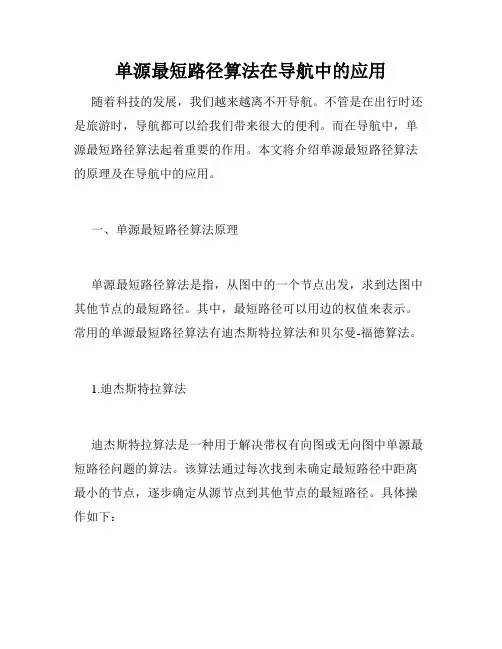 单源最短路径算法在导航中的应用

随着科技的发展，我们越来越离不开导航。不管是在出行时还是旅游时，导航都可以给我们带来很大的便利。而在导航中，单源最短路径算法起着重要的作用。本文将介绍单源最短路径算法的原理及在导航中的应用。

一、单源最短路径算法原理

单源最短路径算法是指，从图中的一个节点出发，求到达图中其他节点的最短路径。其中，最短路径可以用边的权值来表示。常用的单源最短路径算法有迪杰斯特拉算法和贝尔曼-福德算法。

1.迪杰斯特拉算法

迪杰斯特拉算法是一种用于解决带权有向图或无向图中单源最短路径问题的算法。该算法通过每次找到未确定最短路径中距离最小的节点，逐步确定从源节点到其他节点的最短路径。具体操作如下：